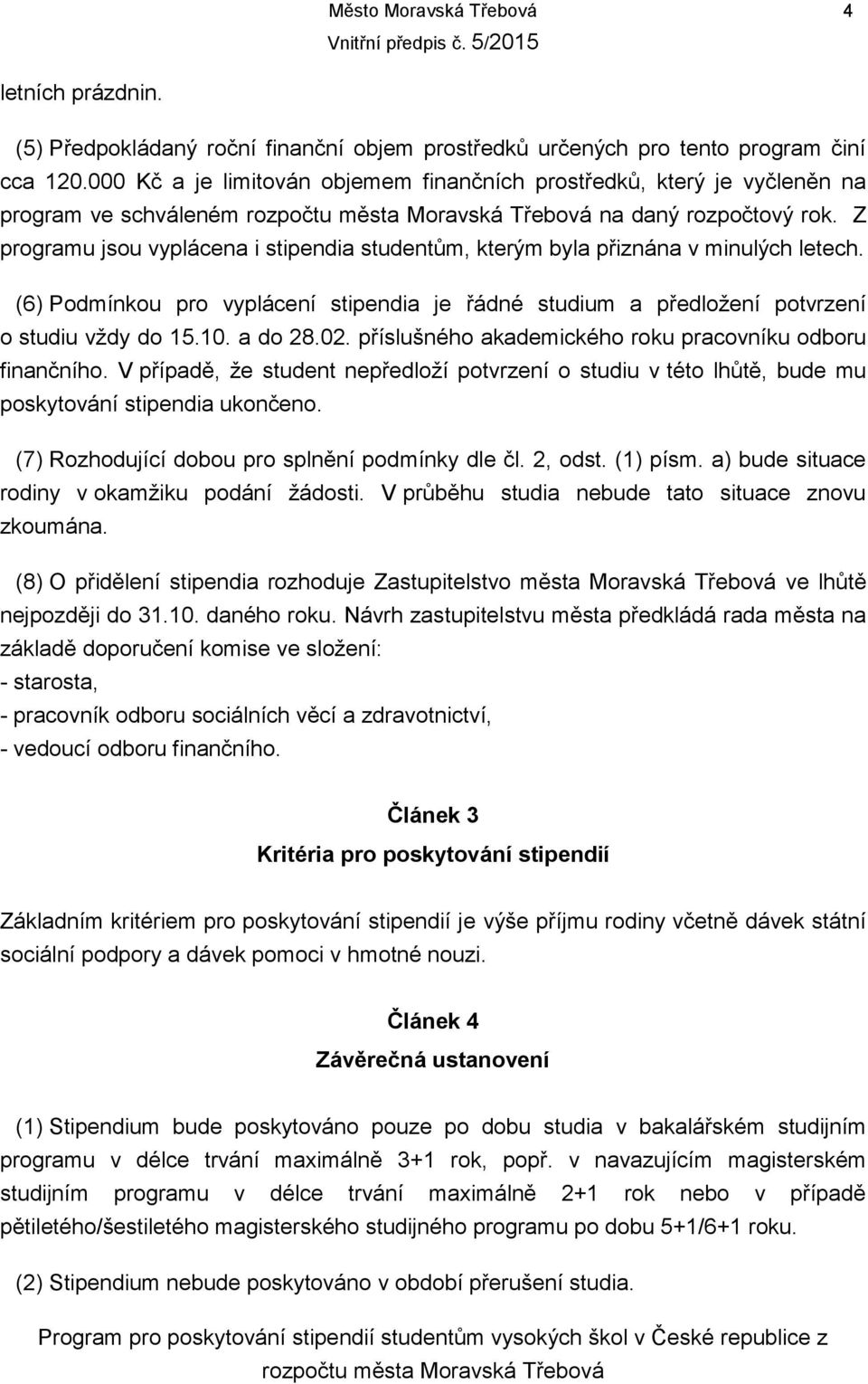 Město Moravská Třebová 4
Vnitřní předpis č. 5/2015

letních prázdnin.

(5) Předpokládaný roční finanční objem prostředků určených pro tento program činí cca 120.000 Kč a je limitován objemem finančních prostředků, který je vyčleněn na program ve schváleném rozpočtu města Moravská Třebová na daný rozpočtový rok. Z programu jsou vyplácena i stipendia studentům, kterým byla přiznána v minulých letech.

(6) Podmínkou pro vyplácení stipendia je řádné studium a předložení potvrzení o studiu vždy do 15.10. a do 28.02. příslušného akademického roku pracovníku odboru finančního. V případě, že student nepředloží potvrzení o studiu v této lhůtě, bude mu poskytování stipendia ukončeno.

(7) Rozhodující dobou pro splnění podmínky dle čl. 2, odst. (1) písm. a) bude situace rodiny v okamžiku podání žádosti. V průběhu studia nebude tato situace znovu zkoumána.

(8) O přidělení stipendia rozhoduje Zastupitelstvo města Moravská Třebová ve lhůtě nejpozději do 31.10. daného roku. Návrh zastupitelstvu města předkládá rada města na základě doporučení komise ve složení:
- starosta,
- pracovník odboru sociálních věcí a zdravotnictví,
- vedoucí odboru finančního.

Článek 3
Kritéria pro poskytování stipendií

Základním kritériem pro poskytování stipendií je výše příjmu rodiny včetně dávek státní sociální podpory a dávek pomoci v hmotné nouzi.

Článek 4
Závěrečná ustanovení

(1) Stipendium bude poskytováno pouze po dobu studia v bakalářském studijním programu v délce trvání maximálně 3+1 rok, popř. v navazujícím magisterském studijním programu v délce trvání maximálně 2+1 rok nebo v případě pětiletého/šestiletého magisterského studijného programu po dobu 5+1/6+1 roku.

(2) Stipendium nebude poskytováno v období přerušení studia.

Program pro poskytování stipendií studentům vysokých škol v České republice z rozpočtu města Moravská Třebová